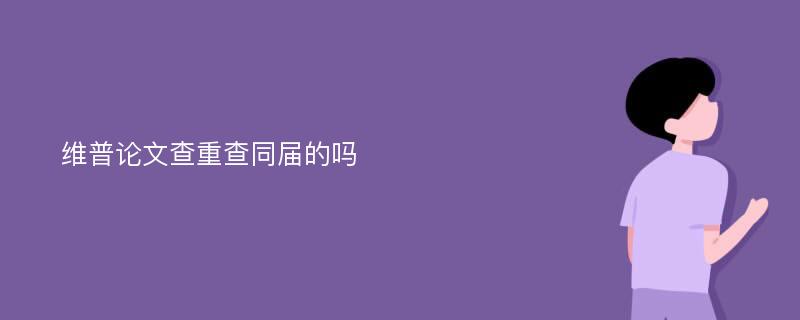 维普论文查重查同届的吗